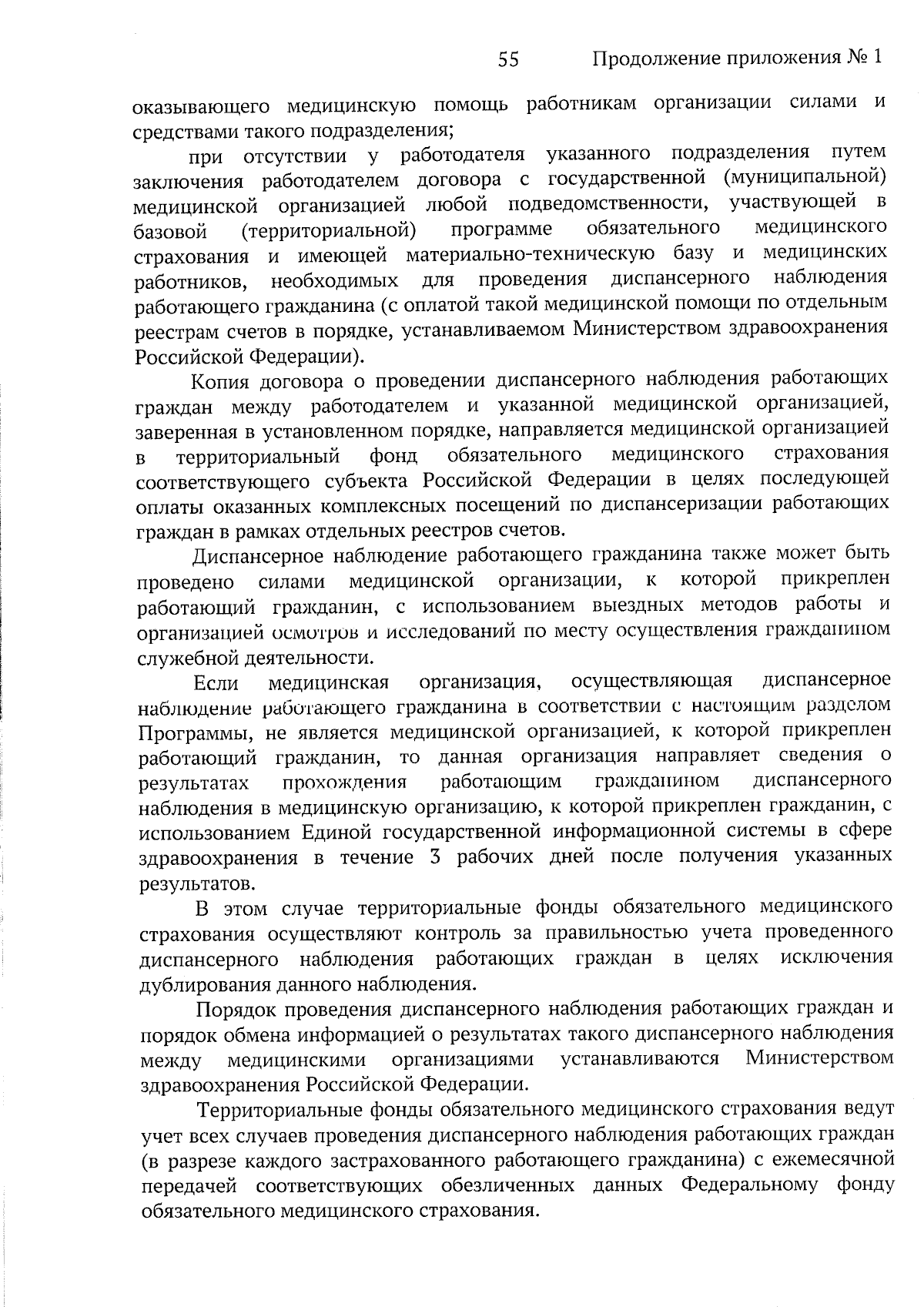 55 Продолжение приложения № 1

оказывающего медицинскую помощь работникам организации силами и средствами такого подразделения;

при отсутствии у работодателя указанного подразделения путем заключения работодателем договора с государственной (муниципальной) медицинской организацией любой подведомственности, участвующей в базовой (территориальной) программе обязательного медицинского страхования и имеющей материально-техническую базу и медицинских работников, необходимых для проведения диспансерного наблюдения работающего гражданина (с оплатой такой медицинской помощи по отдельным реестрам счетов в порядке, устанавливаемом Министерством здравоохранения Российской Федерации).

Копия договора о проведении диспансерного наблюдения работающих граждан между работодателем и указанной медицинской организацией, заверенная в установленном порядке, направляется медицинской организацией в территориальный фонд обязательного медицинского страхования соответствующего субъекта Российской Федерации в целях последующей оплаты оказанных комплексных посещений по диспансеризации работающих граждан в рамках отдельных реестров счетов.

Диспансерное наблюдение работающего гражданина также может быть проведено силами медицинской организации, к которой прикреплен работающий гражданин, с использованием выездных методов работы и организацией осмотров и исследований по месту осуществления гражданином служебной деятельности.

Если медицинская организация, осуществляющая диспансерное наблюдение работающего гражданина в соответствии с настоящим разделом Программы, не является медицинской организацией, к которой прикреплен работающий гражданин, то данная организация направляет сведения о результатах прохождения работающим гражданином диспансерного наблюдения в медицинскую организацию, к которой прикреплен гражданин, с использованием Единой государственной информационной системы в сфере здравоохранения в течение 3 рабочих дней после получения указанных результатов.

В этом случае территориальные фонды обязательного медицинского страхования осуществляют контроль за правильностью учета проведенного диспансерного наблюдения работающих граждан в целях исключения дублирования данного наблюдения.

Порядок проведения диспансерного наблюдения работающих граждан и порядок обмена информацией о результатах такого диспансерного наблюдения между медицинскими организациями устанавливаются Министерством здравоохранения Российской Федерации.

Территориальные фонды обязательного медицинского страхования ведут учет всех случаев проведения диспансерного наблюдения работающих граждан (в разрезе каждого застрахованного работающего гражданина) с ежемесячной передачей соответствующих обезличенных данных Федеральному фонду обязательного медицинского страхования.